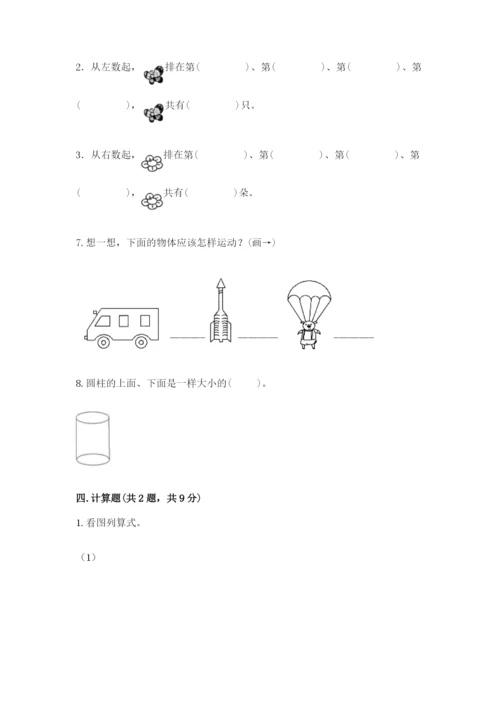 2. 从左数起，排在第（　　）、第（　　）、第（　　）、第（　　），共有（　　）只。

3. 从右数起，排在第（　　）、第（　　）、第（　　）、第（　　），共有（　　）朵。

7. 想一想，下面的物体应该怎样运动？（画→）

______ ______ ______

8. 圆柱的上面、下面是一样大小的（　　）。

四. 计算题（共 2 题，共 9 分）

1. 看图列算式。

（1）